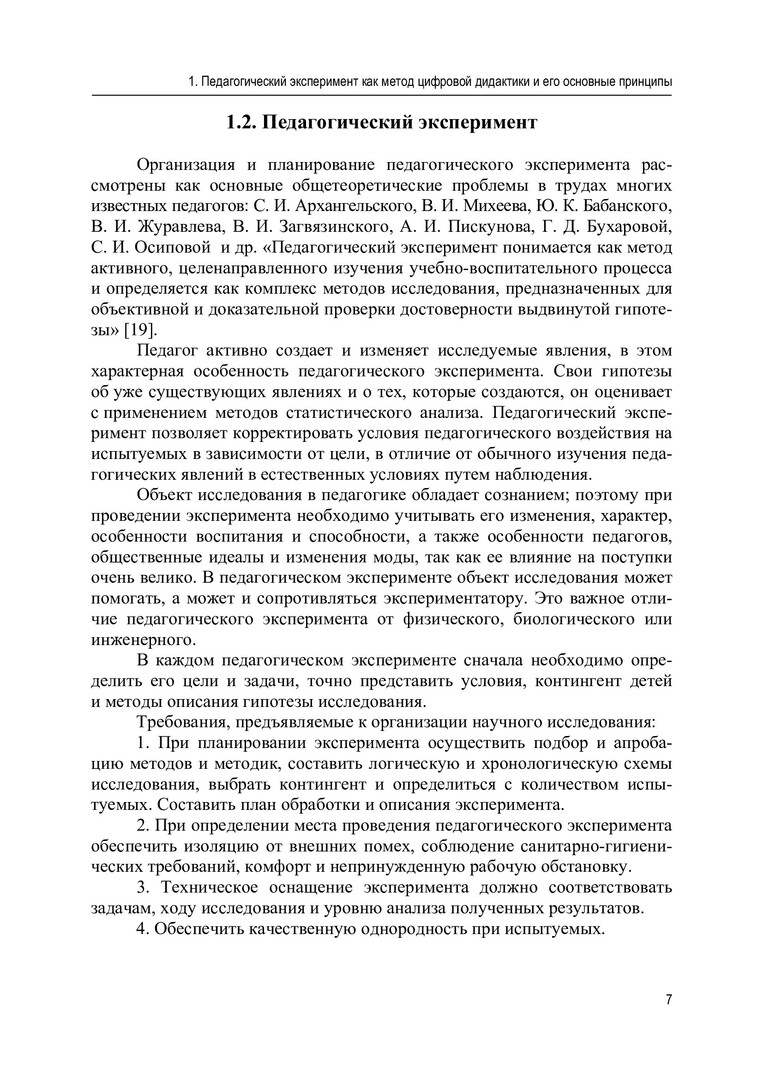 1. Педагогический эксперимент как метод цифровой дидактики и его основные принципы

1.2. Педагогический эксперимент

Организация и планирование педагогического эксперимента рассмотрены как основные общетеоретические проблемы в трудах многих известных педагогов: С. И. Архангельского, В. И. Михеева, Ю. К. Бабанского, В. И. Журавлева, В. И. Загвязинского, А. И. Пискунова, Г. Д. Бухаровой, С. И. Осиповой и др. «Педагогический эксперимент понимается как метод активного, целенаправленного изучения учебно-воспитательного процесса и определяется как комплекс методов исследования, предназначенных для объективной и доказательной проверки достоверности выдвинутой гипотезы» [19].

Педагог активно создает и изменяет исследуемые явления, в этом характерная особенность педагогического эксперимента. Свои гипотезы об уже существующих явлениях и о тех, которые создаются, он оценивает с применением методов статистического анализа. Педагогический эксперимент позволяет корректировать условия педагогического воздействия на испытуемых в зависимости от цели, в отличие от обычного изучения педагогических явлений в естественных условиях путем наблюдения.

Объект исследования в педагогике обладает сознанием; поэтому при проведении эксперимента необходимо учитывать его изменения, характер, особенности воспитания и способности, а также особенности педагогов, общественные идеалы и изменения моды, так как ее влияние на поступки очень велико. В педагогическом эксперименте объект исследования может помогать, а может и сопротивляться экспериментатору. Это важное отличие педагогического эксперимента от физического, биологического или инженерного.

В каждом педагогическом эксперименте сначала необходимо определить его цели и задачи, точно представить условия, контингент детей и методы описания гипотезы исследования.

Требования, предъявляемые к организации научного исследования:

1. При планировании эксперимента осуществить подбор и апробацию методов и методик, составить логическую и хронологическую схемы исследования, выбрать контингент и определиться с количеством испытуемых. Составить план обработки и описания эксперимента.

2. При определении места проведения педагогического эксперимента обеспечить изоляцию от внешних помех, соблюдение санитарно-гигиенических требований, комфорт и непринужденную рабочую обстановку.

3. Техническое оснащение эксперимента должно соответствовать задачам, ходу исследования и уровню анализа полученных результатов.

4. Обеспечить качественную однородность при испытуемых.

7